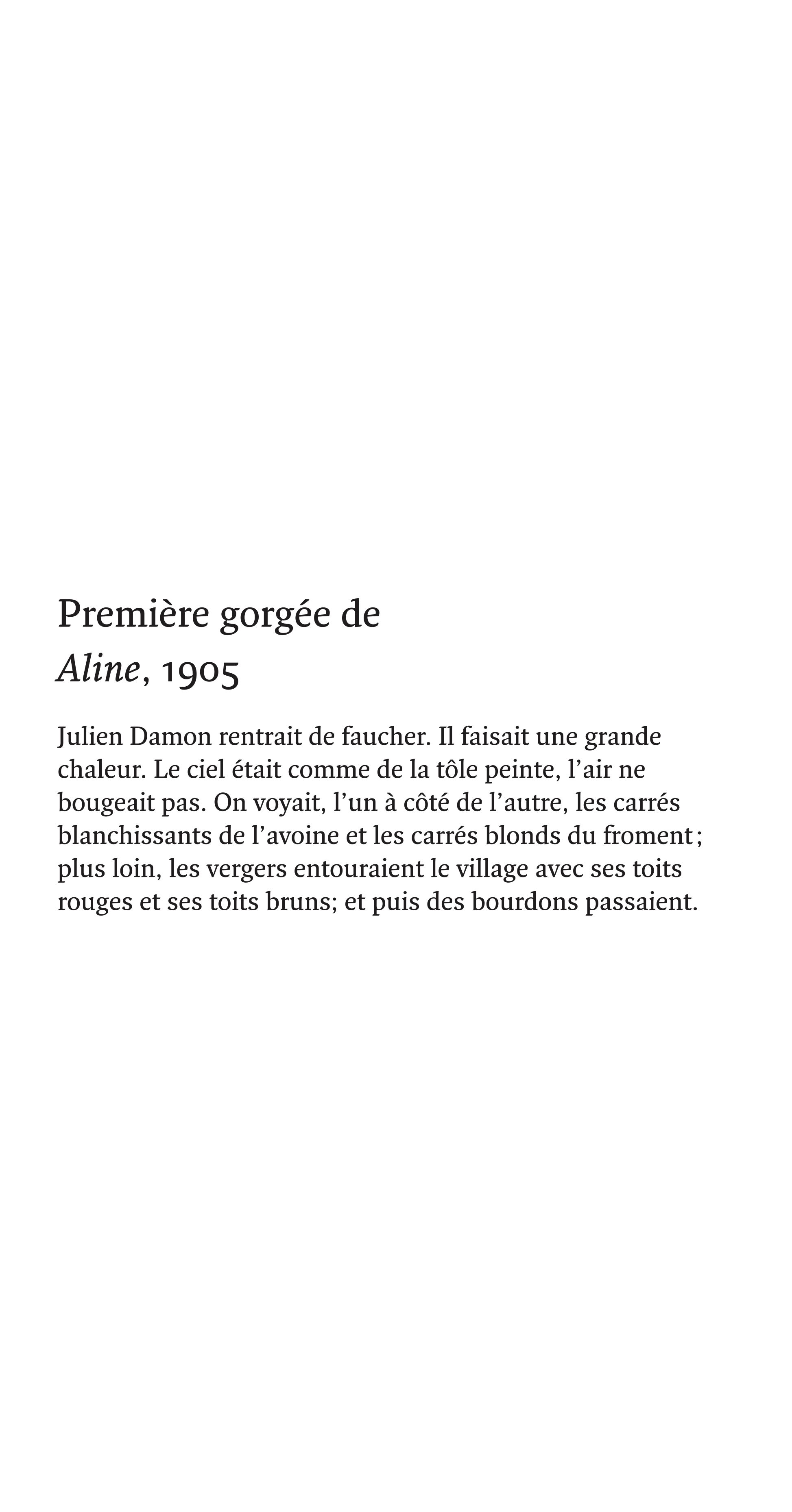 Première gorgée de
Aline, 1905

Julien Damon rentrait de faucher. Il faisait une grande chaleur. Le ciel était comme de la tôle peinte, l’air ne bougeait pas. On voyait, l’un à côté de l’autre, les carrés blanchissants de l’avoine et les carrés blonds du froment ; plus loin, les vergers entouraient le village avec ses toits rouges et ses toits bruns; et puis des bourdons passaient.